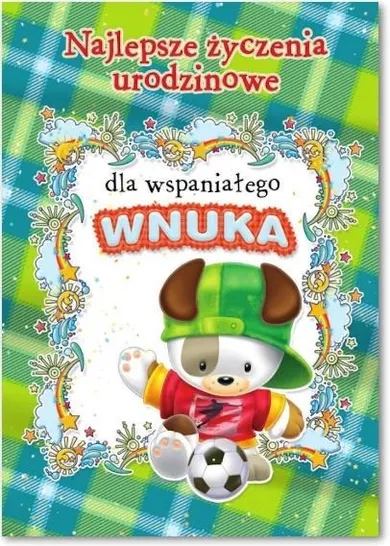 Najlepsze życzenia urodzinowe

dla wspaniałego

WNUKA